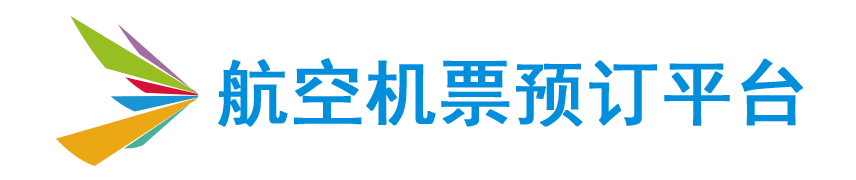 航空机票预订平台